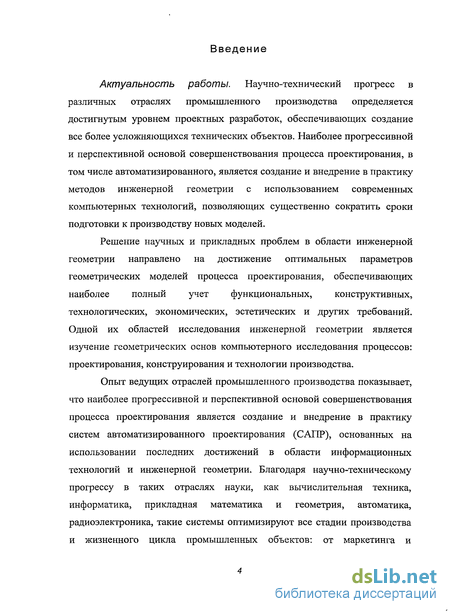 Введение

Актуальность работы. Научно-технический прогресс в различных отраслях промышленного производства определяется достигнутым уровнем проектных разработок, обеспечивающих создание все более усложняющихся технических объектов. Наиболее прогрессивной и перспективной основой совершенствования процесса проектирования, в том числе автоматизированного, является создание и внедрение в практику методов инженерной геометрии с использованием современных компьютерных технологий, позволяющих существенно сократить сроки подготовки к производству новых моделей.

Решение научных и прикладных проблем в области инженерной геометрии направлено на достижение оптимальных параметров геометрических моделей процесса проектирования, обеспечивающих наиболее полный учет функциональных, конструктивных, технологических, экономических, эстетических и других требований. Одной их областей исследования инженерной геометрии является изучение геометрических основ компьютерного исследования процессов: проектирования, конструирования и технологии производства.

Опыт ведущих отраслей промышленного производства показывает, что наиболее прогрессивной и перспективной основой совершенствования процесса проектирования является создание и внедрение в практику систем автоматизированного проектирования (САПР), основанных на использовании последних достижений в области информационных технологий и инженерной геометрии. Благодаря научно-техническому прогрессу в таких отраслях науки, как вычислительная техника, информатика, прикладная математика и геометрия, автоматика, радиоэлектроника, такие системы оптимизируют все стадии производства и жизненного цикла промышленных объектов: от маркетинга и

4

dsLib.net
библиотека диссертаций